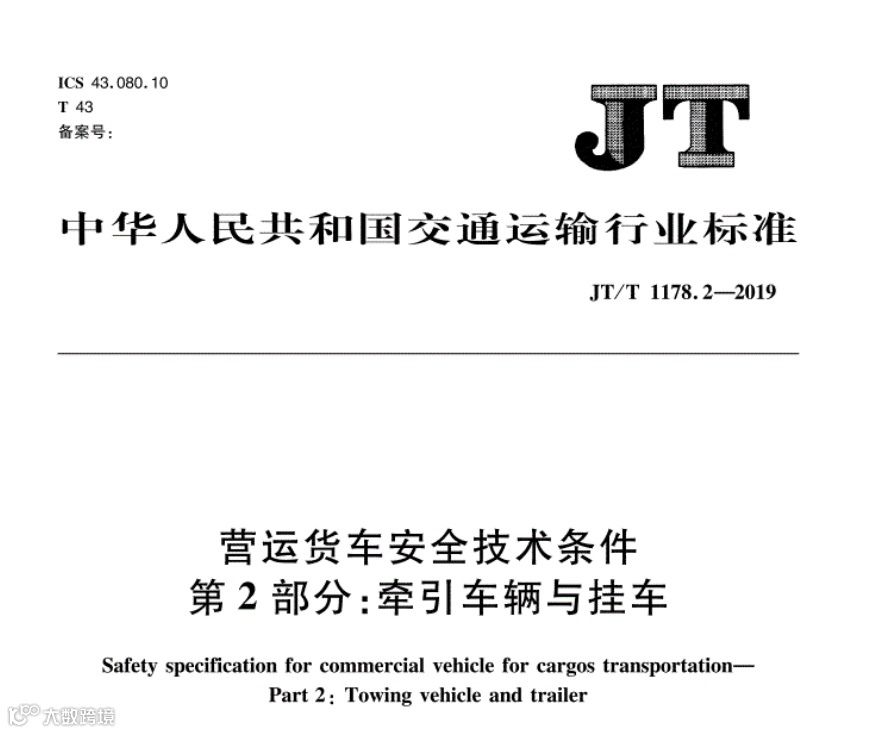 ICS 43.080.10
T 43
备案号:

JT

中华人民共和国交通运输行业标准

JT/T 1178.2—2019

营运货车安全技术条件
第 2 部分:牵引车辆与挂车

Safety specification for commercial vehicle for cargos transportation—
Part 2: Towing vehicle and trailer

大数跨境